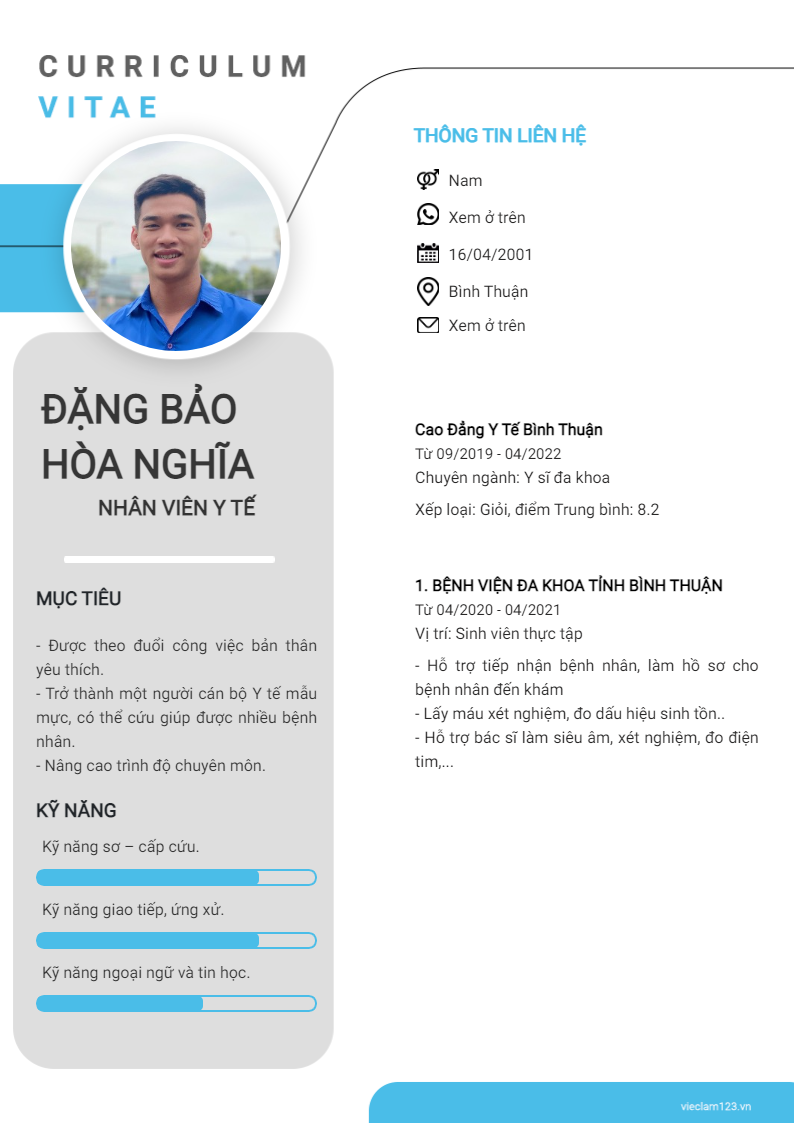 CURRICULUM
VITAE

ĐẶNG BẢO HÒA NGHĨA

NHÂN VIÊN Y TẾ

MỤC TIÊU

- Được theo đuổi công việc bản thân yêu thích.
- Trở thành một người cán bộ Y tế mẫu mực, có thể cứu giúp được nhiều bệnh nhân.
- Nâng cao trình độ chuyên môn.

KỸ NĂNG

Kỹ năng sơ – cấp cứu.

Kỹ năng giao tiếp, ứng xử.

Kỹ năng ngoại ngữ và tin học.

THÔNG TIN LIÊN HỆ

Nam

Xem ở trên

16/04/2001

Bình Thuận

Xem ở trên

Cao Đẳng Y Tế Bình Thuận
Từ 09/2019 - 04/2022
Chuyên ngành: Y sĩ đa khoa
Xếp loại: Giỏi, điểm Trung bình: 8.2

1. BỆNH VIỆN ĐA KHOA TỈNH BÌNH THUẬN
Từ 04/2020 - 04/2021
Vị trí: Sinh viên thực tập

- Hỗ trợ tiếp nhận bệnh nhân, làm hồ sơ cho bệnh nhân đến khám
- Lấy máu xét nghiệm, đo dấu hiệu sinh tồn..
- Hỗ trợ bác sĩ làm siêu âm, xét nghiệm, đo điện tim,...

vieclam123.vn